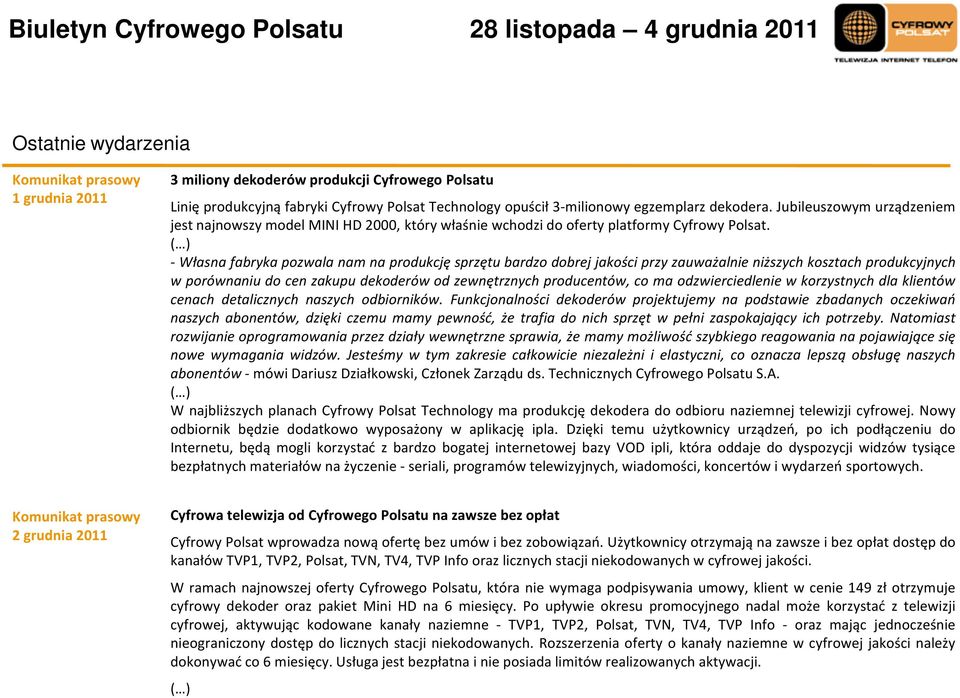 Biuletyn Cyfrowego Polsatu 28 listopada – 4 grudnia 2011

CYFROWY POLSAT
TELEWIZJA INTERNET TELEFON

Ostatnie wydarzenia

Komunikat prasowy
1 grudnia 2011

3 miliony dekoderów produkcji Cyfrowego Polsatu

Linię produkcyjną fabryki Cyfrowy Polsat Technology opuścił 3-milionowy egzemplarz dekodera. Jubileuszowym urządzeniem jest najnowszy model MINI HD 2000, który właśnie wchodzi do oferty platformy Cyfrowy Polsat.
(…)
- Własna fabryka pozwala nam na produkcję sprzętu bardzo dobrej jakości przy zauważalnie niższych kosztach produkcyjnych w porównaniu do cen zakupu dekoderów od zewnętrznych producentów, co ma odzwierciedlenie w korzystnych dla klientów cenach detalicznych naszych odbiorników. Funkcjonalności dekoderów projektujemy na podstawie zbadanych oczekiwań naszych abonentów, dzięki czemu mamy pewność, że trafia do nich sprzęt w pełni zaspokajający ich potrzeby. Natomiast rozwijanie oprogramowania przez działy wewnętrzne sprawia, że mamy możliwość szybkiego reagowania na pojawiające się nowe wymagania widzów. Jesteśmy w tym zakresie całkowicie niezależni i elastyczni, co oznacza lepszą obsługę naszych abonentów - mówi Dariusz Działkowski, Członek Zarządu ds. Technicznych Cyfrowego Polsatu S.A.
(…)
W najbliższych planach Cyfrowy Polsat Technology ma produkcję dekodera do odbioru naziemnej telewizji cyfrowej. Nowy odbiornik będzie dodatkowo wyposażony w aplikację ipla. Dzięki temu użytkownicy urządzeń, po ich podłączeniu do Internetu, będą mogli korzystać z bardzo bogatej internetowej bazy VOD ipli, która oddaje do dyspozycji widzów tysiące bezpłatnych materiałów na życzenie - seriali, programów telewizyjnych, wiadomości, koncertów i wydarzeń sportowych.

Komunikat prasowy
2 grudnia 2011

Cyfrowa telewizja od Cyfrowego Polsatu na zawsze bez opłat

Cyfrowy Polsat wprowadza nową ofertę bez umów i bez zobowiązań. Użytkownicy otrzymają na zawsze i bez opłat dostęp do kanałów TVP1, TVP2, Polsat, TVN, TV4, TVP Info oraz licznych stacji niekodowanych w cyfrowej jakości.

W ramach najnowszej oferty Cyfrowego Polsatu, która nie wymaga podpisywania umowy, klient w cenie 149 zł otrzymuje cyfrowy dekoder oraz pakiet Mini HD na 6 miesięcy. Po upływie okresu promocyjnego nadal może korzystać z telewizji cyfrowej, aktywując kodowane kanały naziemne - TVP1, TVP2, Polsat, TVN, TV4, TVP Info - oraz mając jednocześnie nieograniczony dostęp do licznych stacji niekodowanych. Rozszerzenia oferty o kanały naziemne w cyfrowej jakości należy dokonywać co 6 miesięcy. Usługa jest bezpłatna i nie posiada limitów realizowanych aktywacji.

(…)